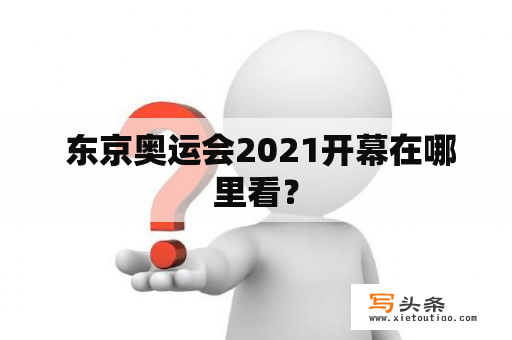 东京奥运会2021开幕在哪里看？

写头条
www.xietoutiao.com